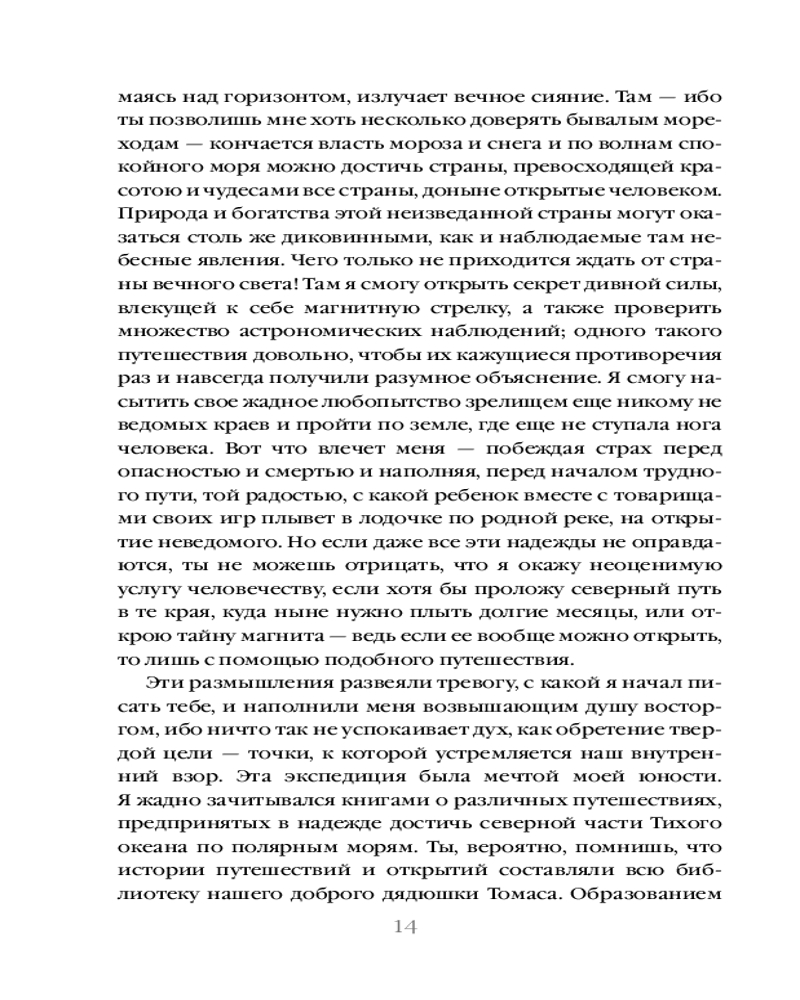 маясь над горизонтом, излучает вечное сияние. Там — ибо ты позволишь мне хоть несколько доверять бывалым мореходам — кончается власть мороза и снега и по волнам спокойного моря можно достичь страны, превосходящей красотою и чудесами все страны, доныне открытые человеком. Природа и богатства этой неизведанной страны могут оказаться столь же диковинными, как и наблюдаемые там небесные явления. Чего только не приходится ждать от страны вечного света! Там я смогу открыть секрет дивной силы, влекущей к себе магнитную стрелку, а также проверить множество астрономических наблюдений; одного такого путешествия довольно, чтобы их кажущиеся противоречия раз и навсегда получили разумное объяснение. Я смогу насытить свое жадное любопытство зрелищем еще никому не ведомых краев и пройти по земле, где еще не ступала нога человека. Вот что влечет меня — побеждая страх перед опасностью и смертью и наполняя, перед началом трудного пути, той радостью, с какой ребенок вместе с товарищами своих игр плывет в лодочке по родной реке, на открытие неведомого. Но если даже все эти надежды не оправдаются, ты не можешь отрицать, что я окажу неоценимую услугу человечеству, если хотя бы проложу северный путь в те края, куда ныне нужно плыть долгие месяцы, или открою тайну магнита — ведь если ее вообще можно открыть, то лишь с помощью подобного путешествия.

Эти размышления развеяли тревогу, с какой я начал писать тебе, и наполнили меня возвышающим душу восторгом, ибо ничто так не успокаивает дух, как обретение твердой цели — точки, к которой устремляется наш внутренний взор. Эта экспедиция была мечтой моей юности. Я жадно зачитывался книгами о различных путешествиях, предпринятых в надежде достичь северной части Тихого океана по полярным морям. Ты, вероятно, помнишь, что истории путешествий и открытий составляли всю библиотеку нашего доброго дядюшки Томаса. Образованием

14